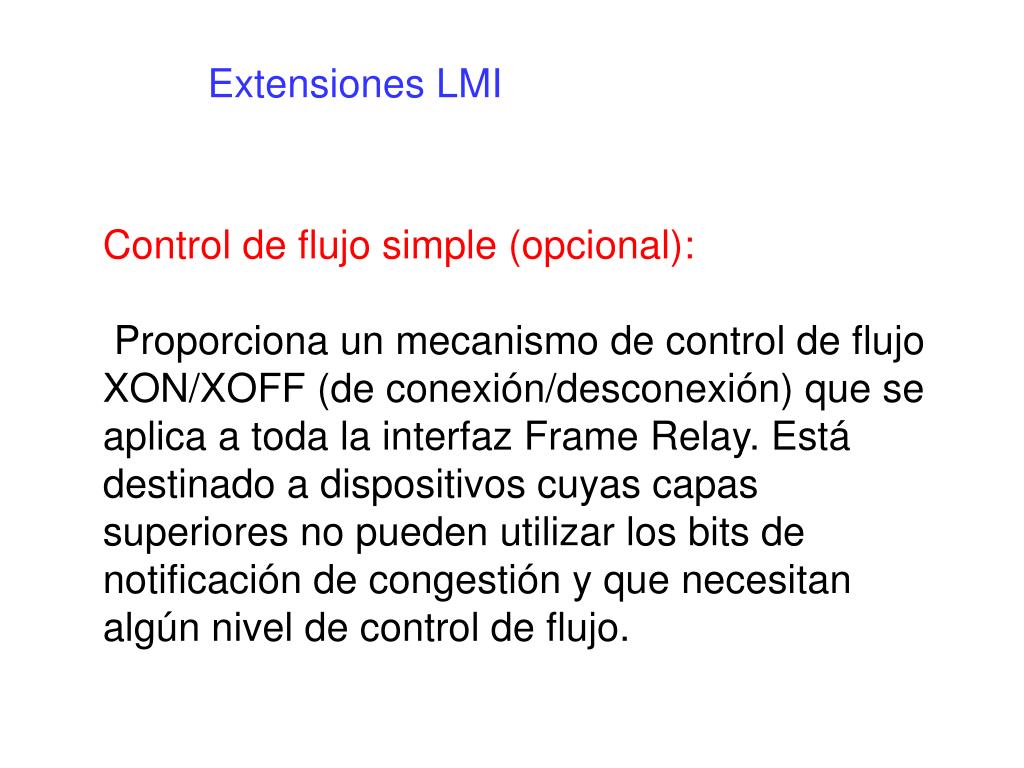 Extensiones LMI

Control de flujo simple (opcional):

Proporciona un mecanismo de control de flujo XON/XOFF (de conexión/desconexión) que se aplica a toda la interfaz Frame Relay. Está destinado a dispositivos cuyas capas superiores no pueden utilizar los bits de notificación de congestión y que necesitan algún nivel de control de flujo.